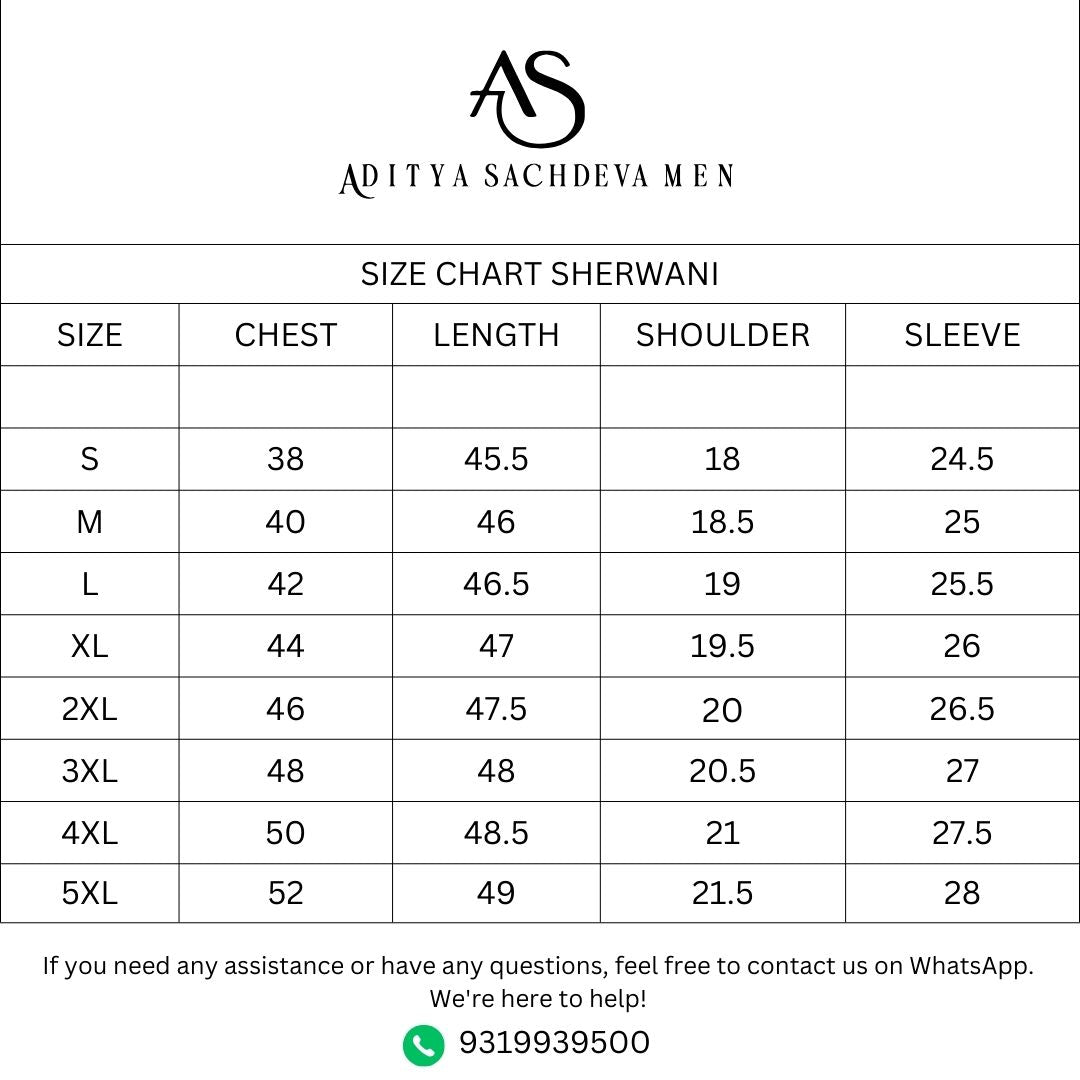 AS

ADITYA SACHDEVA MEN

SIZE CHART SHERWANI

| SIZE | CHEST | LENGTH | SHOULDER | SLEEVE |
|---|---|---|---|---|
| | | | | |
| S | 38 | 45.5 | 18 | 24.5 |
| M | 40 | 46 | 18.5 | 25 |
| L | 42 | 46.5 | 19 | 25.5 |
| XL | 44 | 47 | 19.5 | 26 |
| 2XL | 46 | 47.5 | 20 | 26.5 |
| 3XL | 48 | 48 | 20.5 | 27 |
| 4XL | 50 | 48.5 | 21 | 27.5 |
| 5XL | 52 | 49 | 21.5 | 28 |

If you need any assistance or have any questions, feel free to contact us on WhatsApp. We're here to help!

9319939500